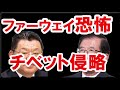 ファーウェイ恐怖

チベット侵略